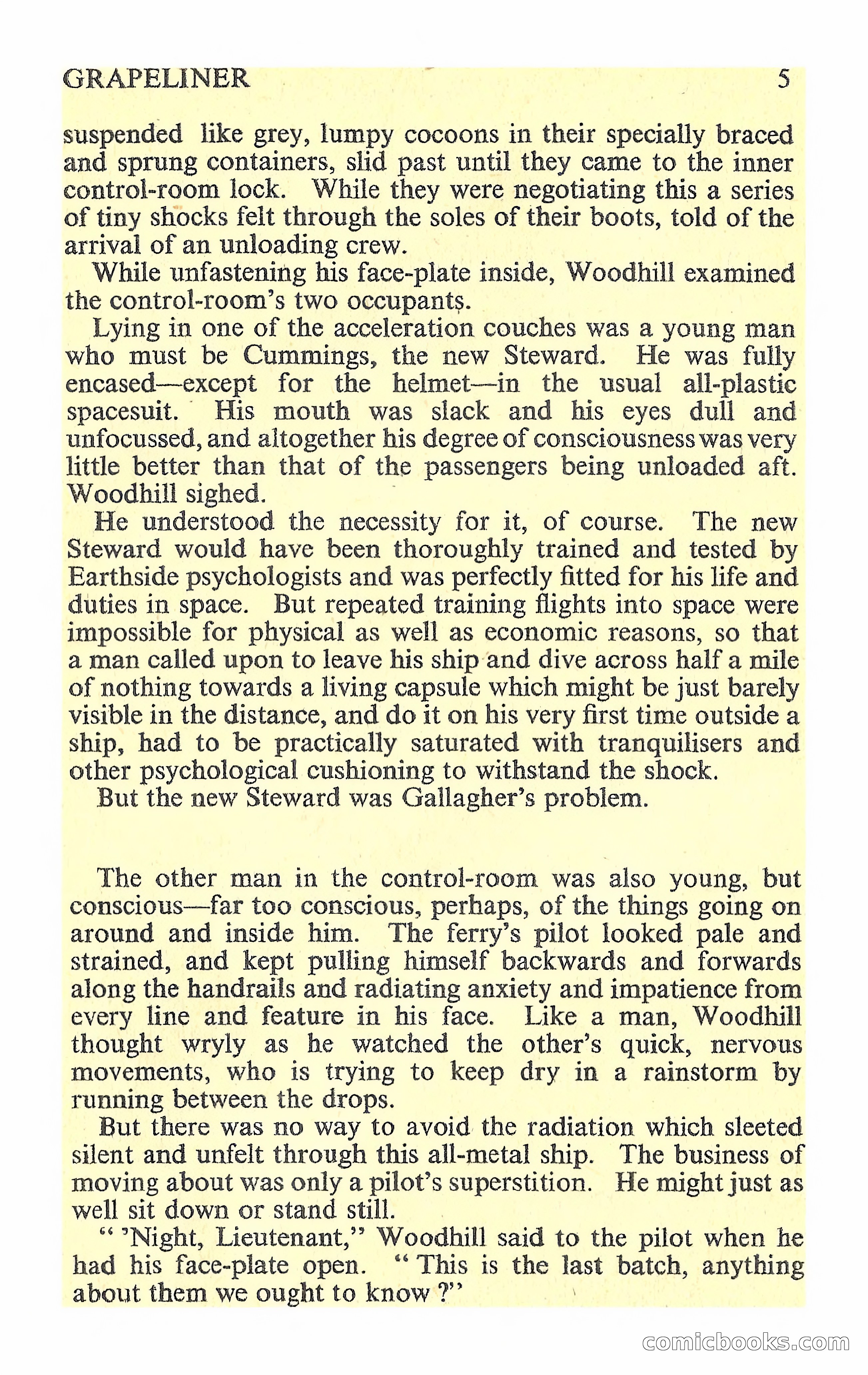 GRAPELINER 5

suspended like grey, lumpy cocoons in their specially braced and sprung containers, slid past until they came to the inner control-room lock. While they were negotiating this a series of tiny shocks felt through the soles of their boots, told of the arrival of an unloading crew.

While unfastening his face-plate inside, Woodhill examined the control-room's two occupants.

Lying in one of the acceleration couches was a young man who must be Cummings, the new Steward. He was fully encased—except for the helmet—in the usual all-plastic spacesuit. His mouth was slack and his eyes dull and unfocussed, and altogether his degree of consciousness was very little better than that of the passengers being unloaded aft. Woodhill sighed.

He understood the necessity for it, of course. The new Steward would have been thoroughly trained and tested by Earthside psychologists and was perfectly fitted for his life and duties in space. But repeated training flights into space were impossible for physical as well as economic reasons, so that a man called upon to leave his ship and dive across half a mile of nothing towards a living capsule which might be just barely visible in the distance, and do it on his very first time outside a ship, had to be practically saturated with tranquilisers and other psychological cushioning to withstand the shock.

But the new Steward was Gallagher's problem.

The other man in the control-room was also young, but conscious—far too conscious, perhaps, of the things going on around and inside him. The ferry's pilot looked pale and strained, and kept pulling himself backwards and forwards along the handrails and radiating anxiety and impatience from every line and feature in his face. Like a man, Woodhill thought wryly as he watched the other's quick, nervous movements, who is trying to keep dry in a rainstorm by running between the drops.

But there was no way to avoid the radiation which sleeted silent and unfelt through this all-metal ship. The business of moving about was only a pilot's superstition. He might just as well sit down or stand still.

" 'Night, Lieutenant," Woodhill said to the pilot when he had his face-plate open. " This is the last batch, anything about them we ought to know ?"

comicbooks.com